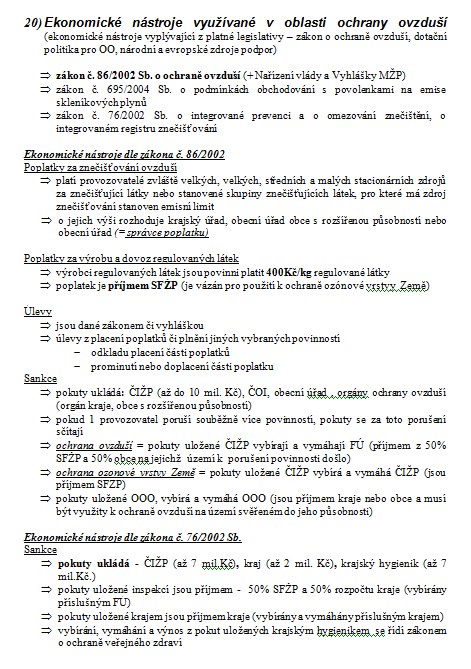 20) Ekonomické nástroje využívané v oblasti ochrany ovzduší
(ekonomické nástroje vyplývající z platné legislativy – zákon o ochraně ovzduší, dotační politika pro OO, národní a evropské zdroje podpor)

⇒ zákon č. 86/2002 Sb. o ochraně ovzduší (+ Nařízení vlády a Vyhlášky MŽP)
⇒ zákon č. 695/2004 Sb. o podmínkách obchodování s povolenkami na emise skleníkových plynů
⇒ zákon č. 76/2002 Sb. o integrované prevenci a o omezování znečištění, o integrovaném registru znečišťování

Ekonomické nástroje dle zákona č. 86/2002
Poplatky za znečišťování ovzduší
⇒ platí provozovatelé zvláště velkých, velkých, středních a malých stacionárních zdrojů za znečišťující látky nebo stanovené skupiny znečišťujících látek, pro které má zdroj znečišťování stanoven emisní limit
⇒ o jejich výši rozhoduje krajský úřad, obecní úřad obce s rozšířenou působností nebo obecní úřad (= správce poplatku)

Poplatky za výrobu a dovoz regulovaných látek
⇒ výrobci regulovaných látek jsou povinni platit 400Kč/kg regulované látky
⇒ poplatek je příjmem SFŽP (je vázán pro použití k ochraně ozónové vrstvy Země)

Úlevy
⇒ jsou dané zákonem či vyhláškou
⇒ úlevy z placení poplatků či plnění jiných vybraných povinností
– odkladu placení části poplatků
– prominutí nebo doplacení části poplatku
Sankce
⇒ pokuty ukládá: ČIŽP (až do 10 mil. Kč), ČOI, obecní úřad , orgány ochrany ovzduší (orgán kraje, obce s rozšířenou působností)
⇒ pokud 1 provozovatel poruší souběžně více povinností, pokuty se za toto porušení sčítají
⇒ ochrana ovzduší = pokuty uložené ČIŽP vybírají a vymáhají FÚ (příjmem z 50% SFŽP a 50% obce na jejichž území k porušení povinnosti došlo)
⇒ ochrana ozonové vrstvy Země = pokuty uložené ČIŽP vybírá a vymáhá ČIŽP (jsou příjmem SFZP)
⇒ pokuty uložené OOO, vybírá a vymáhá OOO (jsou příjmem kraje nebo obce a musí být využity k ochraně ovzduší na území svěřeném do jeho působnosti)

Ekonomické nástroje dle zákona č. 76/2002 Sb.
Sankce
⇒ pokuty ukládá - ČIŽP (až 7 mil.Kč), kraj (až 2 mil. Kč), krajský hygienik (až 7 mil.Kč.)
⇒ pokuty uložené inspekcí jsou příjmem - 50% SFŽP a 50% rozpočtu kraje (vybírány příslušným FU)
⇒ pokuty uložené krajem jsou příjmem kraje (vybírány a vymáhány příslušným krajem)
⇒ vybírání, vymáhání a výnos z pokut uložených krajským hygienikem se řídí zákonem o ochraně veřejného zdraví